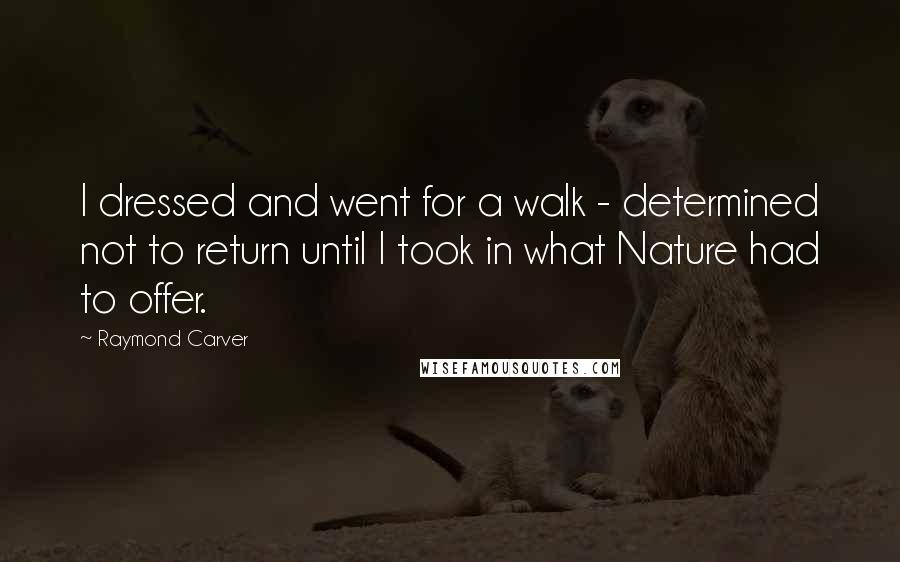 I dressed and went for a walk - determined not to return until I took in what Nature had to offer.

~ Raymond Carver

WISEFAMOUSQUOTES.COM